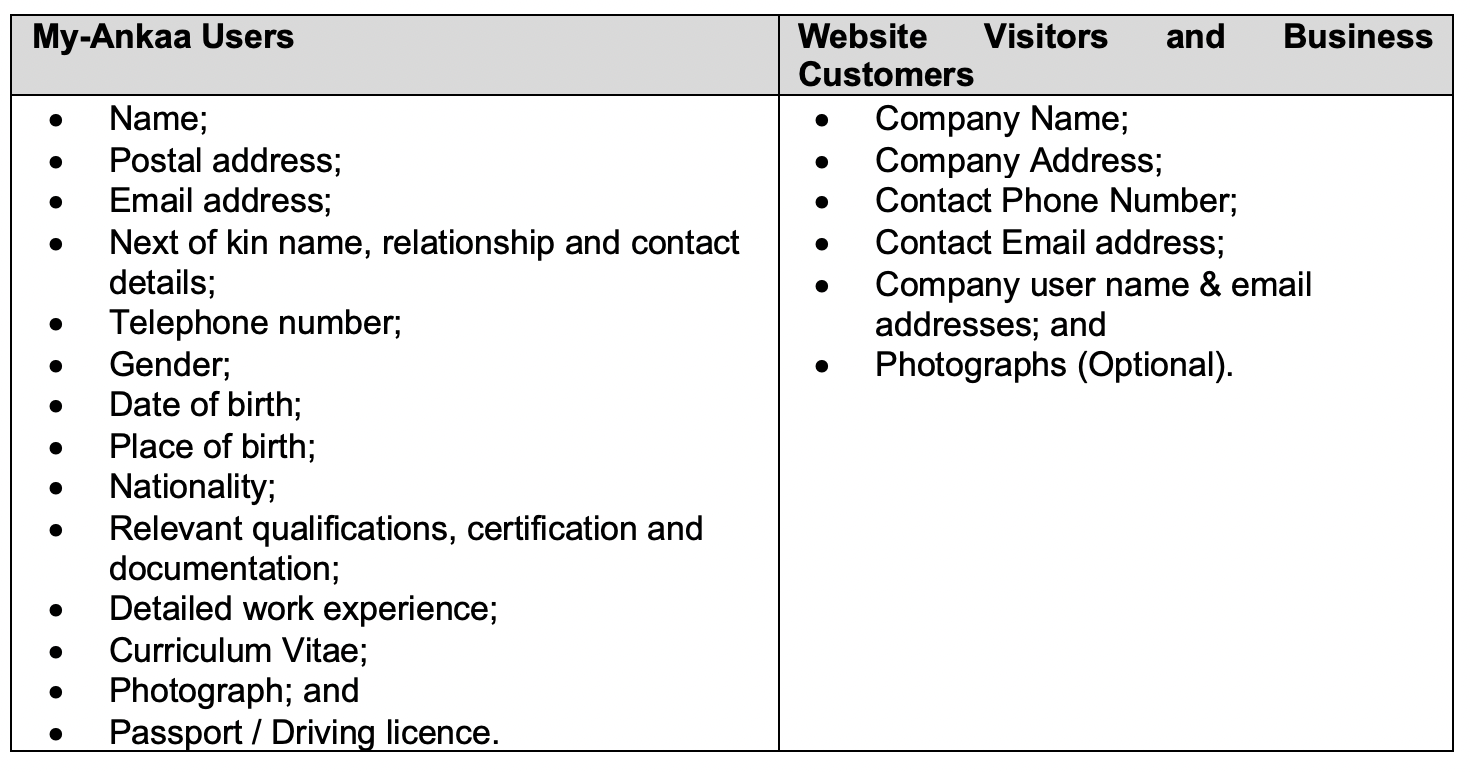 | My-Ankaa Users | Website Visitors and Business Customers |
|---|---|
| • Name;<br>• Postal address;<br>• Email address;<br>• Next of kin name, relationship and contact details;<br>• Telephone number;<br>• Gender;<br>• Date of birth;<br>• Place of birth;<br>• Nationality;<br>• Relevant qualifications, certification and documentation;<br>• Detailed work experience;<br>• Curriculum Vitae;<br>• Photograph; and<br>• Passport / Driving licence. | • Company Name;<br>• Company Address;<br>• Contact Phone Number;<br>• Contact Email address;<br>• Company user name & email addresses; and<br>• Photographs (Optional). |